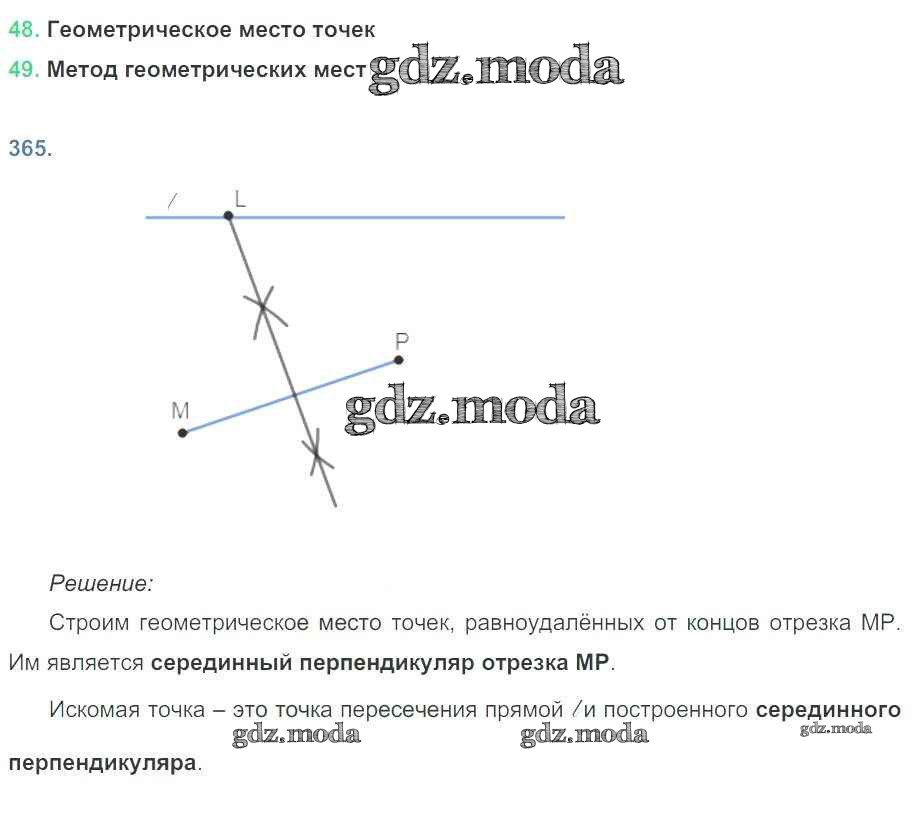 48. Геометрическое место точек

49. Метод геометрических мест gdz.moda

365.

l L

P

M

gdz.moda

Решение:

Строим геометрическое место точек, равноудалённых от концов отрезка MP. Им является серединный перпендикуляр отрезка MP.

Искомая точка – это точка пересечения прямой l и построенного серединного перпендикуляра.

gdz.moda gdz.moda gdz.moda